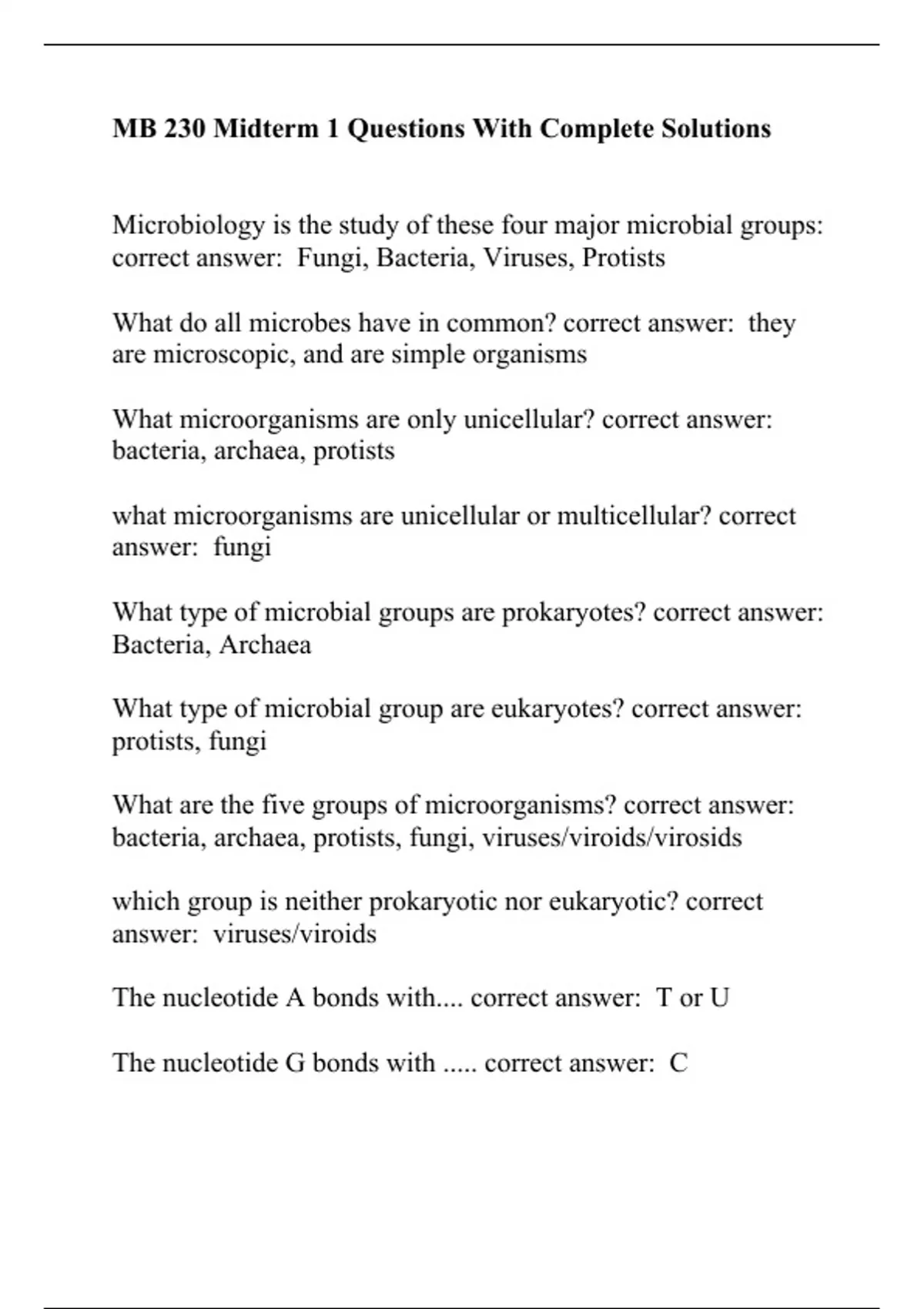 MB 230 Midterm 1 Questions With Complete Solutions

Microbiology is the study of these four major microbial groups: correct answer: Fungi, Bacteria, Viruses, Protists

What do all microbes have in common? correct answer: they are microscopic, and are simple organisms

What microorganisms are only unicellular? correct answer: bacteria, archaea, protists

what microorganisms are unicellular or multicellular? correct answer: fungi

What type of microbial groups are prokaryotes? correct answer: Bacteria, Archaea

What type of microbial group are eukaryotes? correct answer: protists, fungi

What are the five groups of microorganisms? correct answer: bacteria, archaea, protists, fungi, viruses/viroids/virosids

which group is neither prokaryotic nor eukaryotic? correct answer: viruses/viroids

The nucleotide A bonds with.... correct answer: T or U

The nucleotide G bonds with ..... correct answer: C